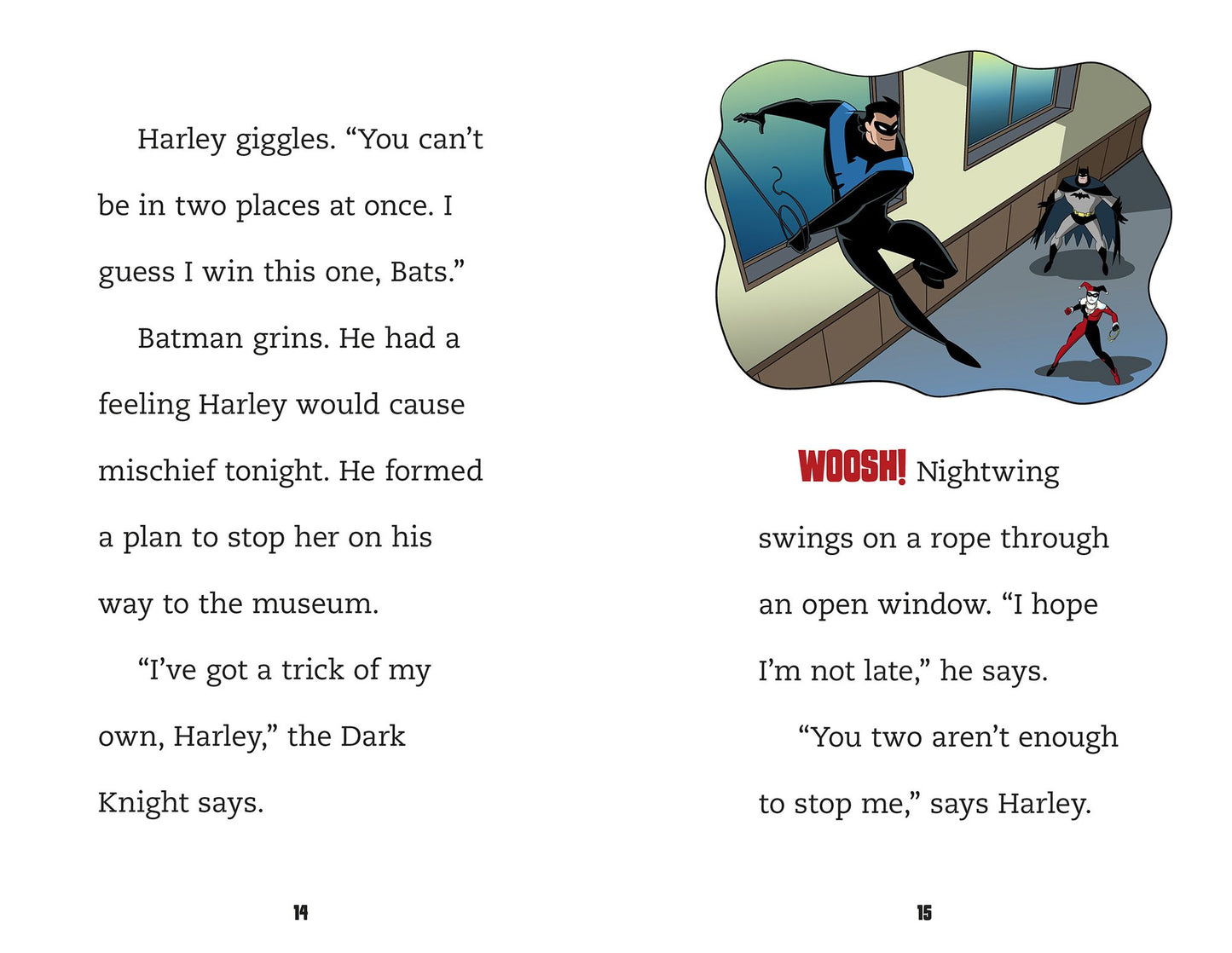 Harley giggles. “You can’t be in two places at once. I guess I win this one, Bats.”

Batman grins. He had a feeling Harley would cause mischief tonight. He formed a plan to stop her on his way to the museum.

“I’ve got a trick of my own, Harley,” the Dark Knight says.

14

WOOSH! Nightwing swings on a rope through an open window. “I hope I’m not late,” he says.

“You two aren’t enough to stop me,” says Harley.

15